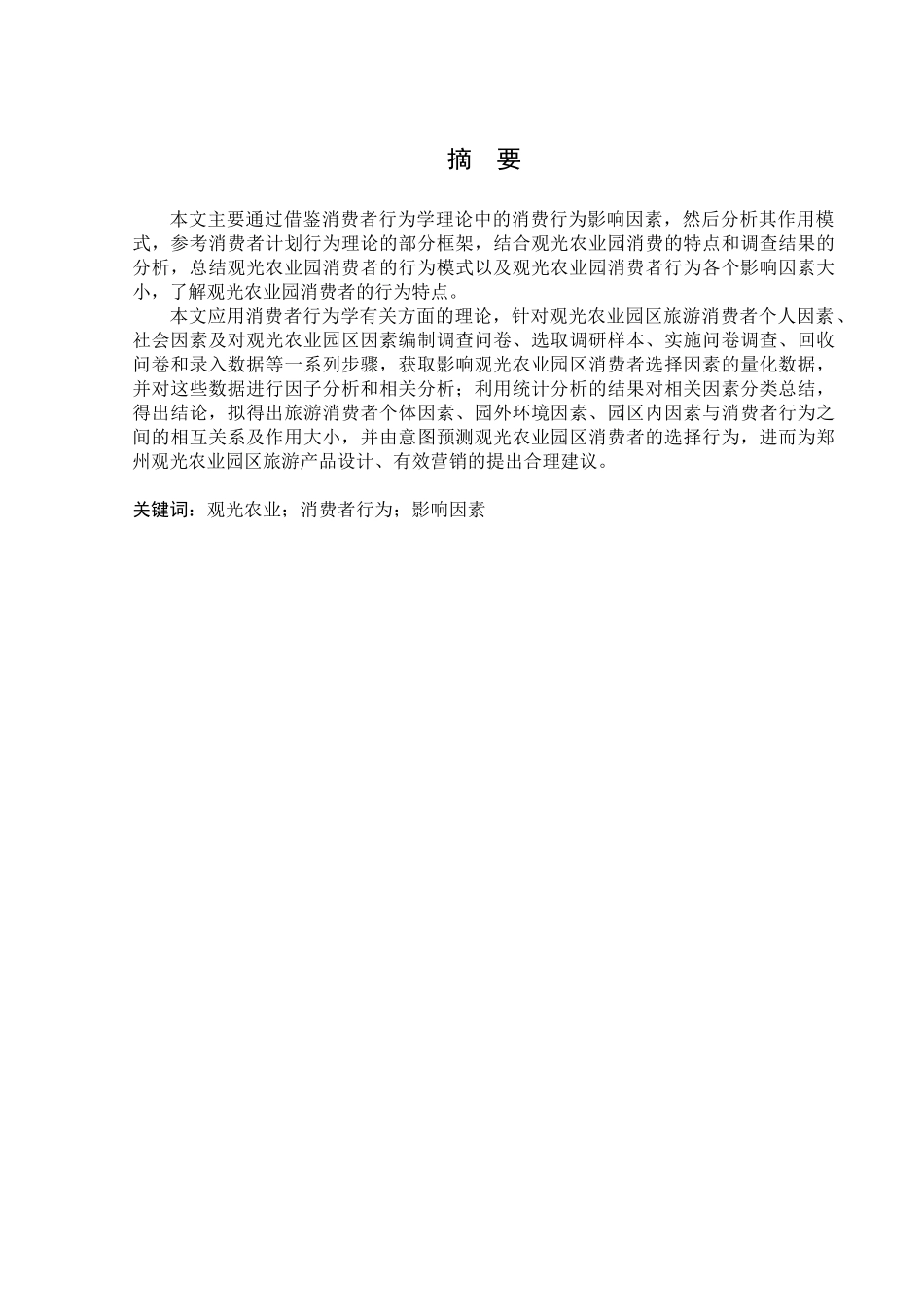 摘　要

本文主要通过借鉴消费者行为学理论中的消费行为影响因素，然后分析其作用模式，参考消费者计划行为理论的部分框架，结合观光农业园消费的特点和调查结果的分析，总结观光农业园消费者的行为模式以及观光农业园消费者行为各个影响因素大小，了解观光农业园消费者的行为特点。

本文应用消费者行为学有关方面的理论，针对观光农业园区旅游消费者个人因素、社会因素及对观光农业园区因素编制调查问卷、选取调研样本、实施问卷调查、回收问卷和录入数据等一系列步骤，获取影响观光农业园区消费者选择因素的量化数据，并对这些数据进行因子分析和相关分析；利用统计分析的结果对相关因素分类总结，得出结论，拟得出旅游消费者个体因素、园外环境因素、园区内因素与消费者行为之间的相互关系及作用大小，并由意图预测观光农业园区消费者的选择行为，进而为郑州观光农业园区旅游产品设计、有效营销的提出合理建议。

关键词：观光农业；消费者行为；影响因素